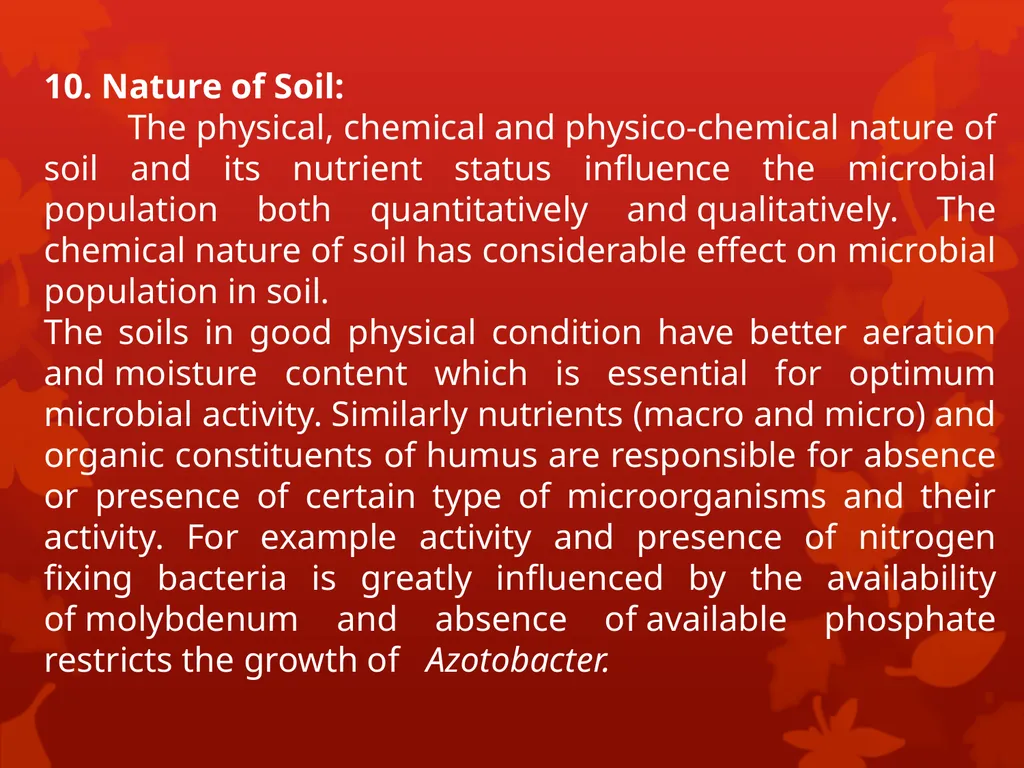 10. Nature of Soil:

The physical, chemical and physico-chemical nature of soil and its nutrient status influence the microbial population both quantitatively and qualitatively. The chemical nature of soil has considerable effect on microbial population in soil.

The soils in good physical condition have better aeration and moisture content which is essential for optimum microbial activity. Similarly nutrients (macro and micro) and organic constituents of humus are responsible for absence or presence of certain type of microorganisms and their activity. For example activity and presence of nitrogen fixing bacteria is greatly influenced by the availability of molybdenum and absence of available phosphate restricts the growth of Azotobacter.